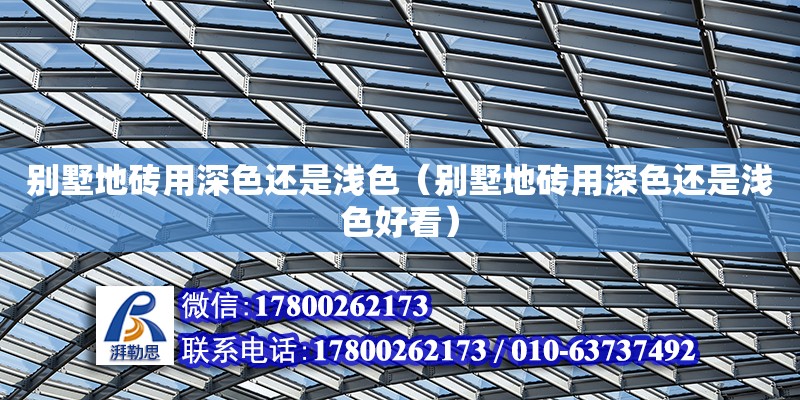 别墅地砖用深色还是浅色（别墅地砖用深色还是浅色好看）

湃勒思

微信：17800262173

联系电话：17800262173 / 010-63737492